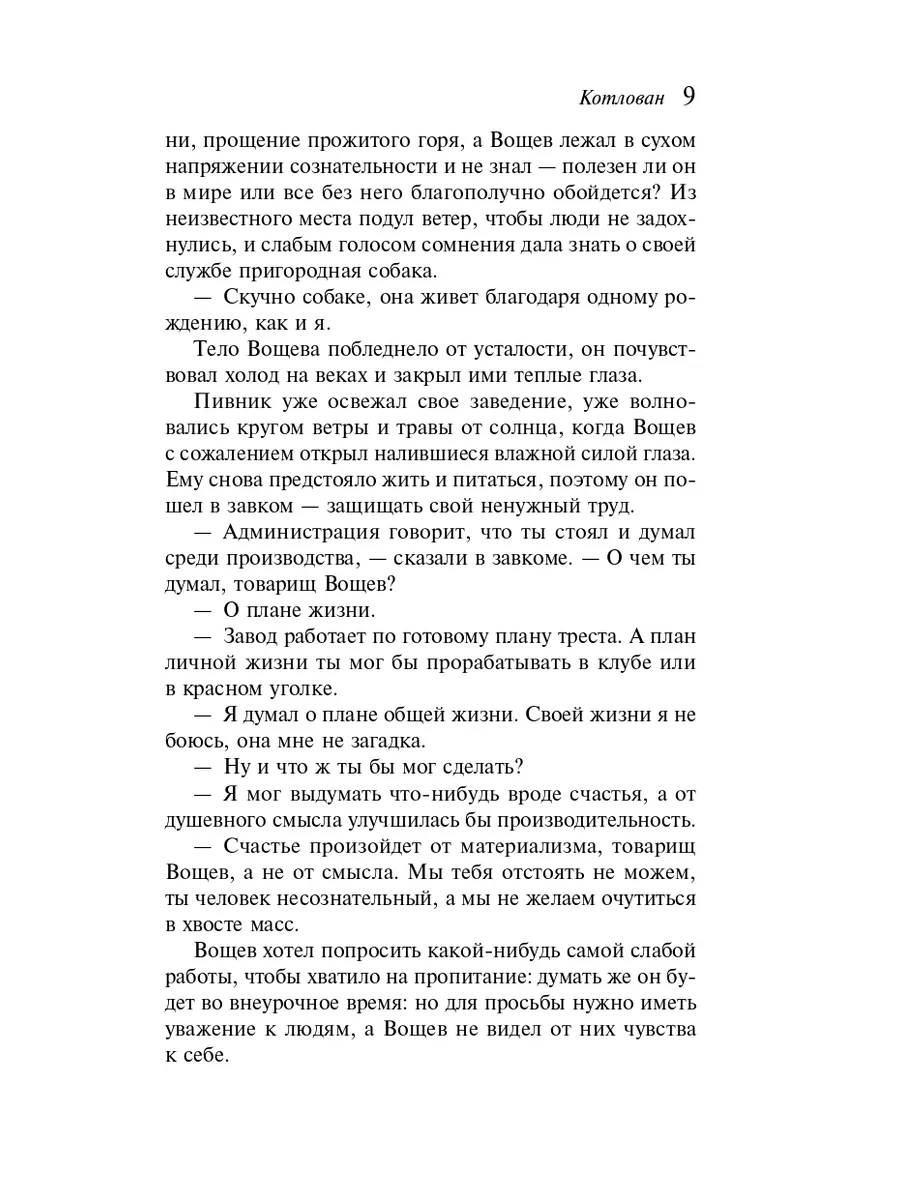 Котлован 9

ни, прощение прожитого горя, а Вощев лежал в сухом напряжении сознательности и не знал — полезен ли он в мире или все без него благополучно обойдется? Из неизвестного места подул ветер, чтобы люди не задохнулись, и слабым голосом сомнения дала знать о своей службе пригородная собака.

— Скучно собаке, она живет благодаря одному рождению, как и я.

Тело Вощева побледнело от усталости, он почувствовал холод на веках и закрыл ими теплые глаза.

Пивник уже освежал свое заведение, уже волновались кругом ветры и травы от солнца, когда Вощев с сожалением открыл налившиеся влажной силой глаза. Ему снова предстояло жить и питаться, поэтому он пошел в завком — защищать свой ненужный труд.

— Администрация говорит, что ты стоял и думал среди производства, — сказали в завкоме. — О чем ты думал, товарищ Вощев?

— О плане жизни.

— Завод работает по готовому плану треста. А план личной жизни ты мог бы прорабатывать в клубе или в красном уголке.

— Я думал о плане общей жизни. Своей жизни я не боюсь, она мне не загадка.

— Ну и что ж ты бы мог сделать?

— Я мог выдумать что-нибудь вроде счастья, а от душевного смысла улучшилась бы производительность.

— Счастье произойдет от материализма, товарищ Вощев, а не от смысла. Мы тебя отстоять не можем, ты человек несознательный, а мы не желаем очутиться в хвосте масс.

Вощев хотел попросить какой-нибудь самой слабой работы, чтобы хватило на пропитание: думать же он будет во внеурочное время: но для просьбы нужно иметь уважение к людям, а Вощев не видел от них чувства к себе.